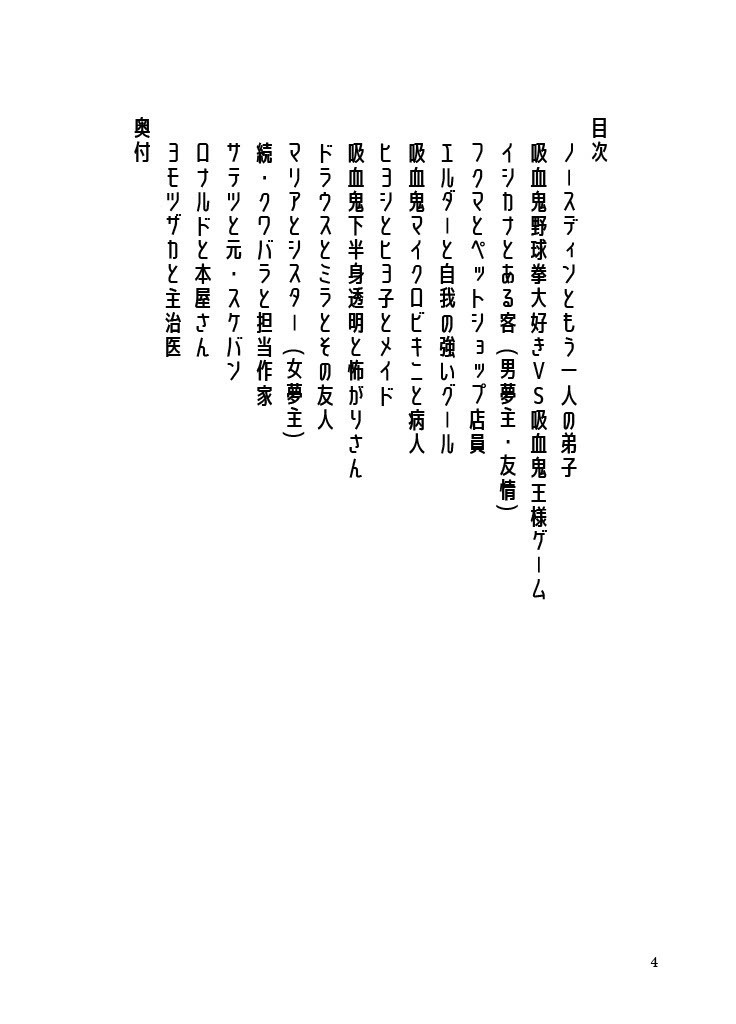 目次

ノースディンともう一人の弟子
吸血鬼野球拳大好きVS吸血鬼王様ゲーム
イシカナとある客（男夢主・友情）
フクマとペットショップ店員
エルダーと自我の強いグール
吸血鬼マイクロビキニと病人
ヒヨシとヒヨ子とメイド
吸血鬼下半身透明と怖がりさん
ドラウスとミラとその友人
マリアとシスター（女夢主）
続・クワバラと担当作家
サテツと元・スケバン
ロナルドと本屋さん
ヨモツザカと主治医

奥付

4